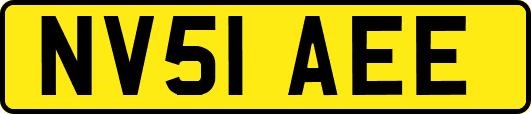 NV51 AEE